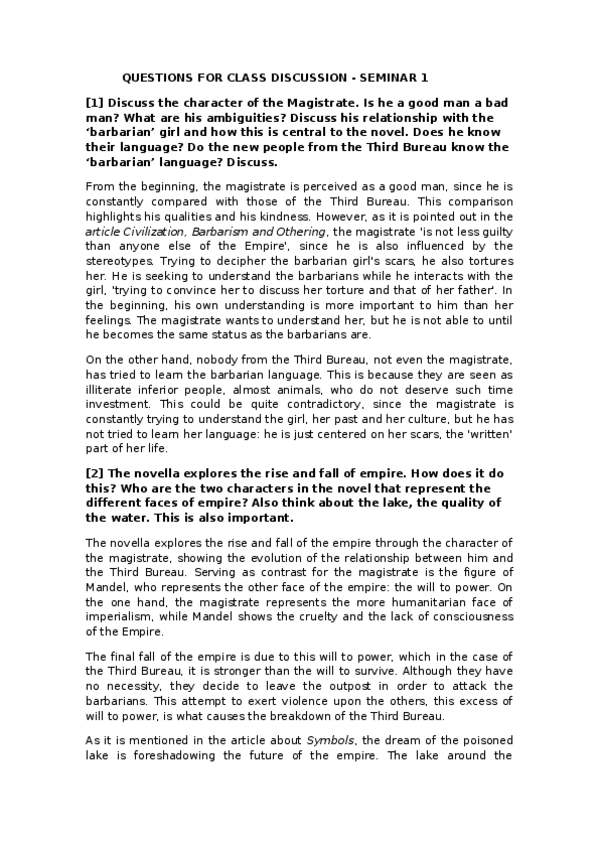 QUESTIONS FOR CLASS DISCUSSION - SEMINAR 1

[1] Discuss the character of the Magistrate. Is he a good man a bad man? What are his ambiguities? Discuss his relationship with the 'barbarian' girl and how this is central to the novel. Does he know their language? Do the new people from the Third Bureau know the 'barbarian' language? Discuss.

From the beginning, the magistrate is perceived as a good man, since he is constantly compared with those of the Third Bureau. This comparison highlights his qualities and his kindness. However, as it is pointed out in the article Civilization, Barbarism and Othering, the magistrate 'is not less guilty than anyone else of the Empire', since he is also influenced by the stereotypes. Trying to decipher the barbarian girl's scars, he also tortures her. He is seeking to understand the barbarians while he interacts with the girl, 'trying to convince her to discuss her torture and that of her father'. In the beginning, his own understanding is more important to him than her feelings. The magistrate wants to understand her, but he is not able to until he becomes the same status as the barbarians are.

On the other hand, nobody from the Third Bureau, not even the magistrate, has tried to learn the barbarian language. This is because they are seen as illiterate inferior people, almost animals, who do not deserve such time investment. This could be quite contradictory, since the magistrate is constantly trying to understand the girl, her past and her culture, but he has not tried to learn her language: he is just centered on her scars, the 'written' part of her life.

[2] The novella explores the rise and fall of empire. How does it do this? Who are the two characters in the novel that represent the different faces of empire? Also think about the lake, the quality of the water. This is also important.

The novella explores the rise and fall of the empire through the character of the magistrate, showing the evolution of the relationship between him and the Third Bureau. Serving as contrast for the magistrate is the figure of Mandel, who represents the other face of the empire: the will to power. On the one hand, the magistrate represents the more humanitarian face of imperialism, while Mandel shows the cruelty and the lack of consciousness of the Empire.

The final fall of the empire is due to this will to power, which in the case of the Third Bureau, it is stronger than the will to survive. Although they have no necessity, they decide to leave the outpost in order to attack the barbarians. This attempt to exert violence upon the others, this excess of will to power, is what causes the breakdown of the Third Bureau.

As it is mentioned in the article about Symbols, the dream of the poisoned lake is foreshadowing the future of the empire. The lake around the